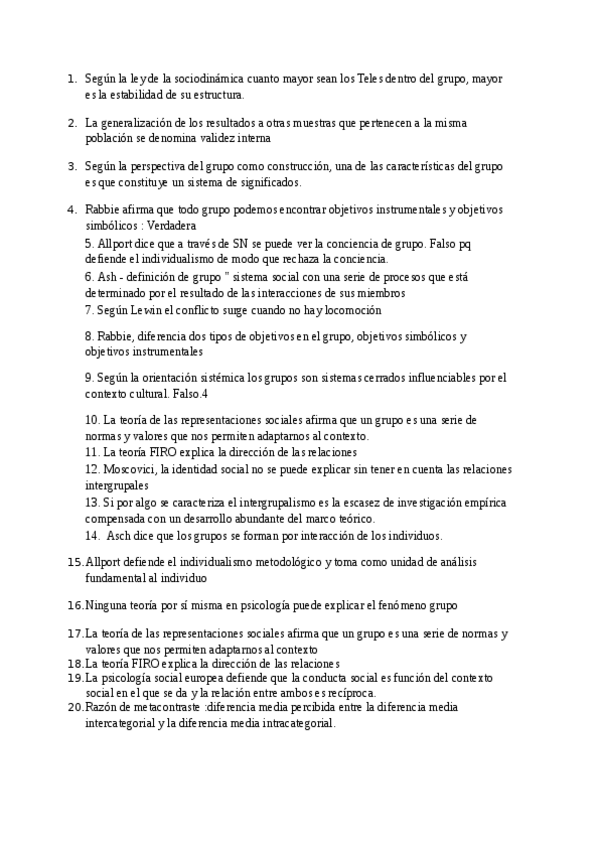 1. Según la ley de la sociodinámica cuanto mayor sean los Teles dentro del grupo, mayor es la estabilidad de su estructura.

2. La generalización de los resultados a otras muestras que pertenecen a la misma población se denomina validez interna

3. Según la perspectiva del grupo como construcción, una de las características del grupo es que constituye un sistema de significados.

4. Rabbie afirma que todo grupo podemos encontrar objetivos instrumentales y objetivos simbólicos : Verdadera
5. Allport dice que a través de SN se puede ver la conciencia de grupo. Falso pq defiende el individualismo de modo que rechaza la conciencia.
6. Ash - definición de grupo " sistema social con una serie de procesos que está determinado por el resultado de las interacciones de sus miembros
7. Según Lewin el conflicto surge cuando no hay locomoción

8. Rabbie, diferencia dos tipos de objetivos en el grupo, objetivos simbólicos y objetivos instrumentales

9. Según la orientación sistémica los grupos son sistemas cerrados influenciables por el contexto cultural. Falso.4

10. La teoría de las representaciones sociales afirma que un grupo es una serie de normas y valores que nos permiten adaptarnos al contexto.
11. La teoría FIRO explica la dirección de las relaciones
12. Moscovici, la identidad social no se puede explicar sin tener en cuenta las relaciones intergrupales
13. Si por algo se caracteriza el intergrupalismo es la escasez de investigación empírica compensada con un desarrollo abundante del marco teórico.
14. Asch dice que los grupos se forman por interacción de los individuos.

15. Allport defiende el individualismo metodológico y toma como unidad de análisis fundamental al individuo

16. Ninguna teoría por sí misma en psicología puede explicar el fenómeno grupo

17. La teoría de las representaciones sociales afirma que un grupo es una serie de normas y valores que nos permiten adaptarnos al contexto
18. La teoría FIRO explica la dirección de las relaciones
19. La psicología social europea defiende que la conducta social es función del contexto social en el que se da y la relación entre ambos es recíproca.
20. Razón de metacontraste :diferencia media percibida entre la diferencia media intercategorial y la diferencia media intracategorial.